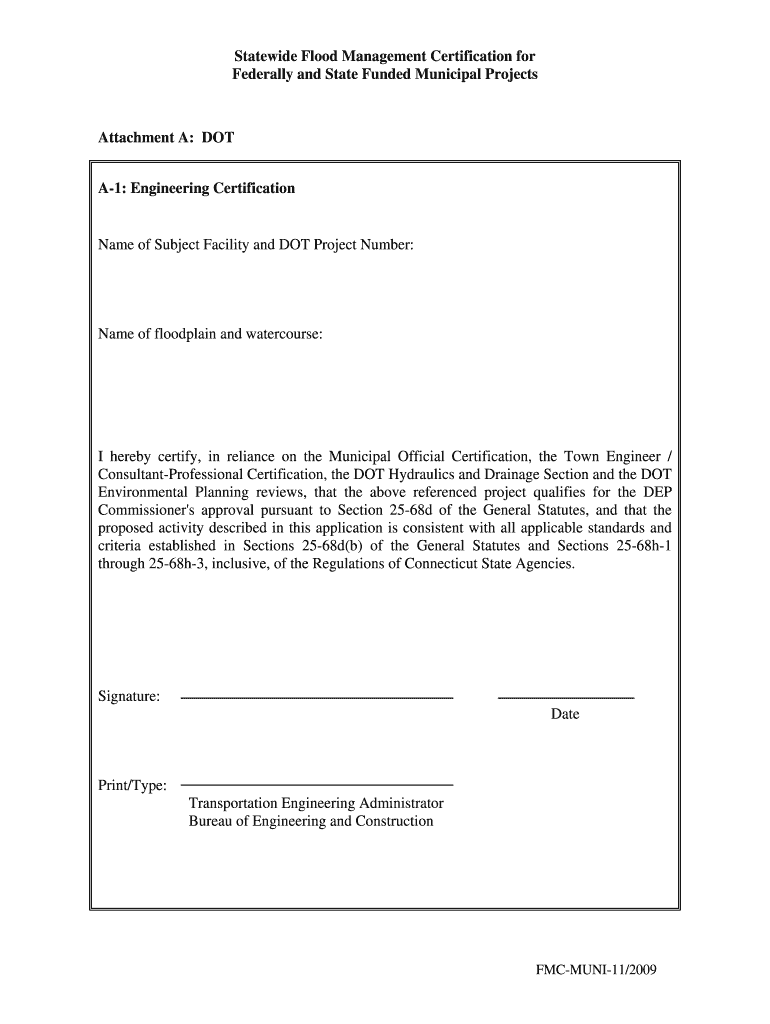 Statewide Flood Management Certification for
Federally and State Funded Municipal Projects

Attachment A: DOT

A-1: Engineering Certification

Name of Subject Facility and DOT Project Number:

Name of floodplain and watercourse:

I hereby certify, in reliance on the Municipal Official Certification, the Town Engineer / Consultant-Professional Certification, the DOT Hydraulics and Drainage Section and the DOT Environmental Planning reviews, that the above referenced project qualifies for the DEP Commissioner's approval pursuant to Section 25-68d of the General Statutes, and that the proposed activity described in this application is consistent with all applicable standards and criteria established in Sections 25-68d(b) of the General Statutes and Sections 25-68h-1 through 25-68h-3, inclusive, of the Regulations of Connecticut State Agencies.

Signature:

Date

Print/Type:
Transportation Engineering Administrator
Bureau of Engineering and Construction

FMC-MUNI-11/2009